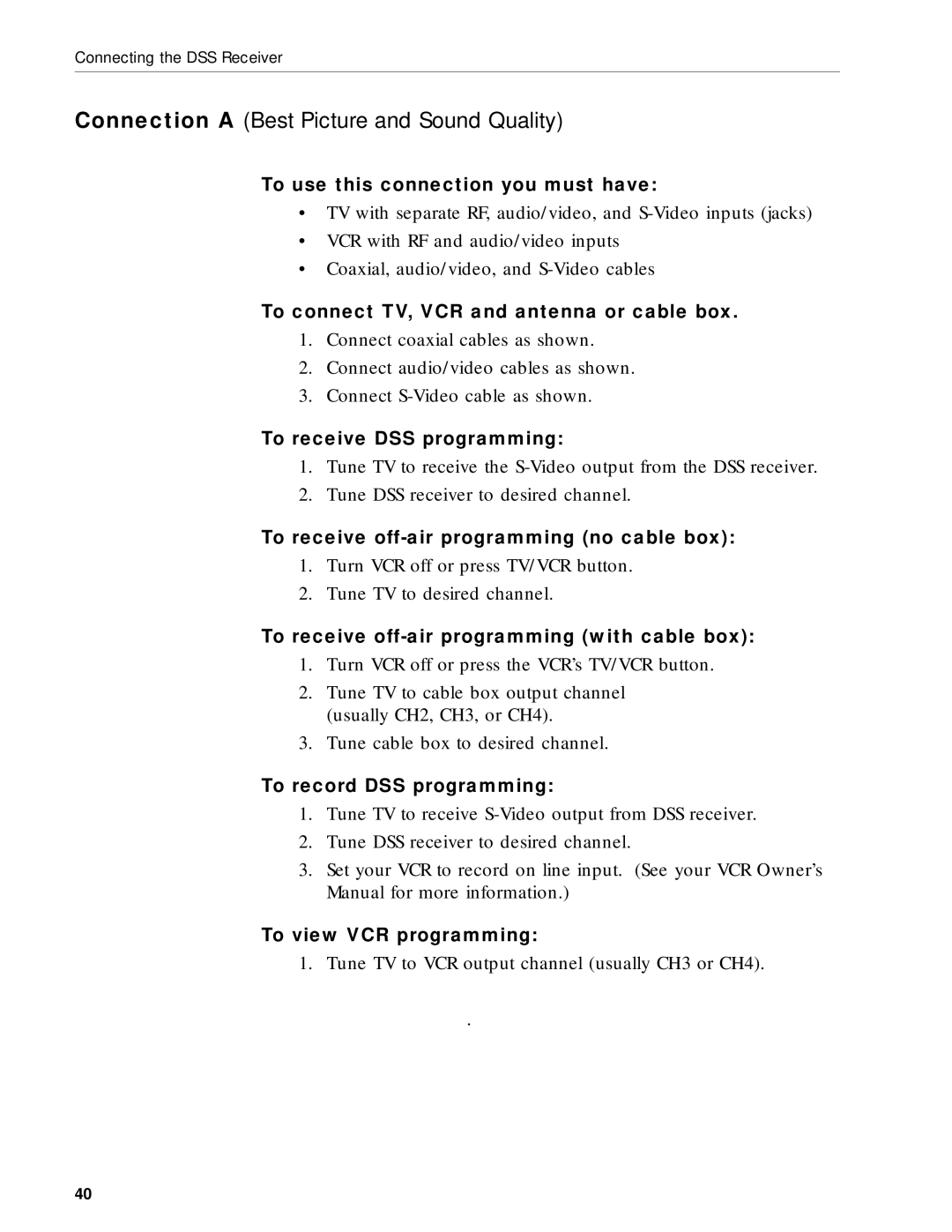 Connecting the DSS Receiver

Connection A (Best Picture and Sound Quality)

To use this connection you must have:

• TV with separate RF, audio/video, and S-Video inputs (jacks)
• VCR with RF and audio/video inputs
• Coaxial, audio/video, and S-Video cables

To connect TV, VCR and antenna or cable box.

1. Connect coaxial cables as shown.
2. Connect audio/video cables as shown.
3. Connect S-Video cable as shown.

To receive DSS programming:

1. Tune TV to receive the S-Video output from the DSS receiver.
2. Tune DSS receiver to desired channel.

To receive off-air programming (no cable box):

1. Turn VCR off or press TV/VCR button.
2. Tune TV to desired channel.

To receive off-air programming (with cable box):

1. Turn VCR off or press the VCR's TV/VCR button.
2. Tune TV to cable box output channel (usually CH2, CH3, or CH4).
3. Tune cable box to desired channel.

To record DSS programming:

1. Tune TV to receive S-Video output from DSS receiver.
2. Tune DSS receiver to desired channel.
3. Set your VCR to record on line input. (See your VCR Owner's Manual for more information.)

To view VCR programming:

1. Tune TV to VCR output channel (usually CH3 or CH4).

.

40